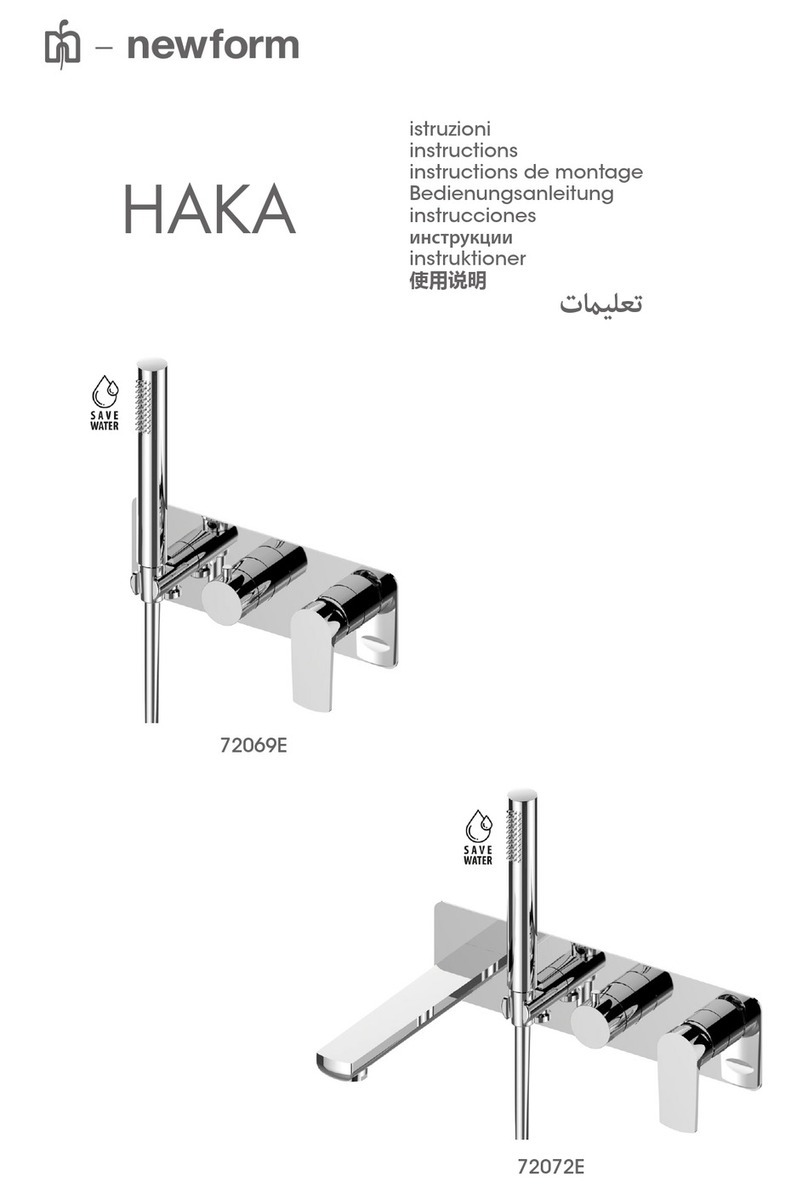 – newform

HAKA

istruzioni
instructions
instructions de montage
Bedienungsanleitung
instrucciones
инструкции
instruktioner
使用说明
تعليمات

SAVE WATER

72069E

SAVE WATER

72072E